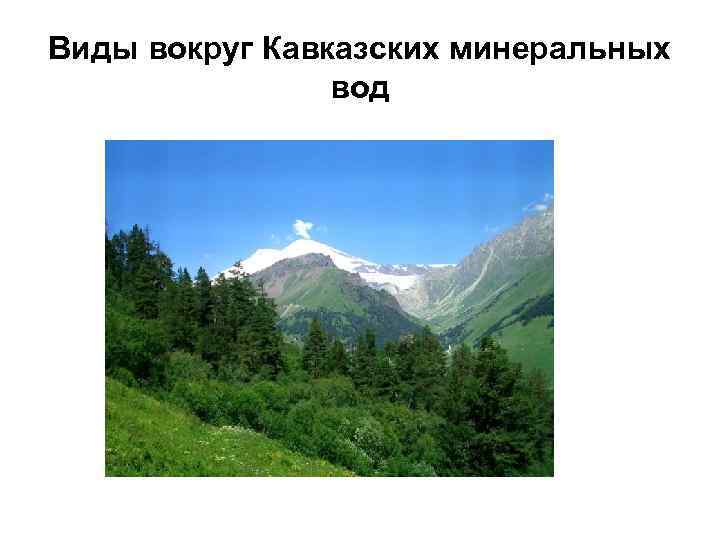 Виды вокруг Кавказских минеральных вод